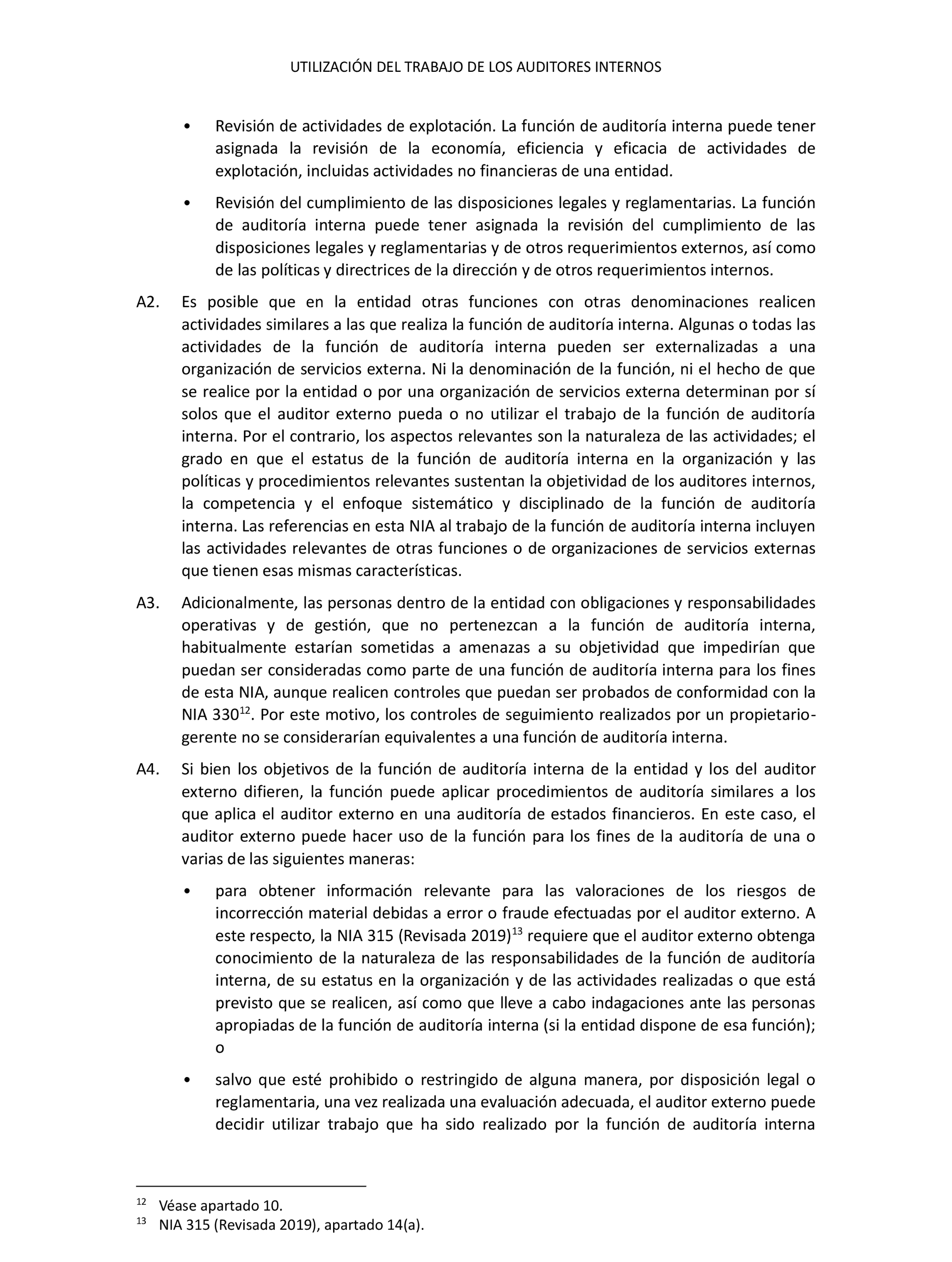 UTILIZACIÓN DEL TRABAJO DE LOS AUDITORES INTERNOS

• Revisión de actividades de explotación. La función de auditoría interna puede tener asignada la revisión de la economía, eficiencia y eficacia de actividades de explotación, incluidas actividades no financieras de una entidad.

• Revisión del cumplimiento de las disposiciones legales y reglamentarias. La función de auditoría interna puede tener asignada la revisión del cumplimiento de las disposiciones legales y reglamentarias y de otros requerimientos externos, así como de las políticas y directrices de la dirección y de otros requerimientos internos.

A2. Es posible que en la entidad otras funciones con otras denominaciones realicen actividades similares a las que realiza la función de auditoría interna. Algunas o todas las actividades de la función de auditoría interna pueden ser externalizadas a una organización de servicios externa. Ni la denominación de la función, ni el hecho de que se realice por la entidad o por una organización de servicios externa determinan por sí solos que el auditor externo pueda o no utilizar el trabajo de la función de auditoría interna. Por el contrario, los aspectos relevantes son la naturaleza de las actividades; el grado en que el estatus de la función de auditoría interna en la organización y las políticas y procedimientos relevantes sustentan la objetividad de los auditores internos, la competencia y el enfoque sistemático y disciplinado de la función de auditoría interna. Las referencias en esta NIA al trabajo de la función de auditoría interna incluyen las actividades relevantes de otras funciones o de organizaciones de servicios externas que tienen esas mismas características.

A3. Adicionalmente, las personas dentro de la entidad con obligaciones y responsabilidades operativas y de gestión, que no pertenezcan a la función de auditoría interna, habitualmente estarían sometidas a amenazas a su objetividad que impedirían que puedan ser consideradas como parte de una función de auditoría interna para los fines de esta NIA, aunque realicen controles que puedan ser probados de conformidad con la NIA 330$^{12}$. Por este motivo, los controles de seguimiento realizados por un propietario-gerente no se considerarían equivalentes a una función de auditoría interna.

A4. Si bien los objetivos de la función de auditoría interna de la entidad y los del auditor externo difieren, la función puede aplicar procedimientos de auditoría similares a los que aplica el auditor externo en una auditoría de estados financieros. En este caso, el auditor externo puede hacer uso de la función para los fines de la auditoría de una o varias de las siguientes maneras:

• para obtener información relevante para las valoraciones de los riesgos de incorrección material debidas a error o fraude efectuadas por el auditor externo. A este respecto, la NIA 315 (Revisada 2019)$^{13}$ requiere que el auditor externo obtenga conocimiento de la naturaleza de las responsabilidades de la función de auditoría interna, de su estatus en la organización y de las actividades realizadas o que está previsto que se realicen, así como que lleve a cabo indagaciones ante las personas apropiadas de la función de auditoría interna (si la entidad dispone de esa función); o

• salvo que esté prohibido o restringido de alguna manera, por disposición legal o reglamentaria, una vez realizada una evaluación adecuada, el auditor externo puede decidir utilizar trabajo que ha sido realizado por la función de auditoría interna

$^{12}$ Véase apartado 10.
$^{13}$ NIA 315 (Revisada 2019), apartado 14(a).